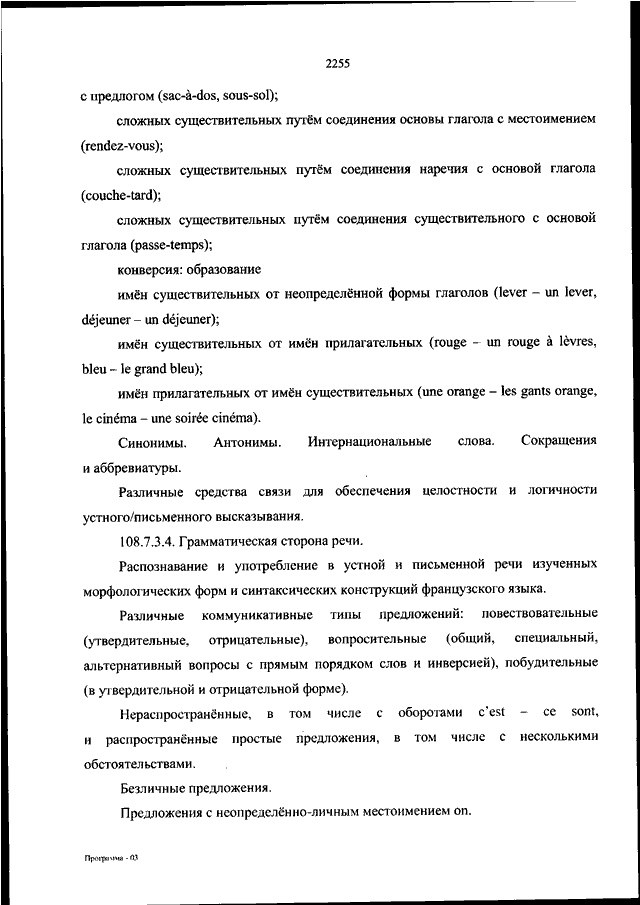 2255

с предлогом (sac-à-dos, sous-sol);

сложных существительных путём соединения основы глагола с местоимением (rendez-vous);

сложных существительных путём соединения наречия с основой глагола (couche-tard);

сложных существительных путём соединения существительного с основой глагола (passe-temps);

конверсия: образование

имён существительных от неопределённой формы глаголов (lever – un lever, déjeuner – un déjeuner);

имён существительных от имён прилагательных (rouge – un rouge à lèvres, bleu – le grand bleu);

имён прилагательных от имён существительных (une orange – les gants orange, le cinéma – une soirée cinéma).

Синонимы. Антонимы. Интернациональные слова. Сокращения и аббревиатуры.

Различные средства связи для обеспечения целостности и логичности устного/письменного высказывания.

108.7.3.4. Грамматическая сторона речи.

Распознавание и употребление в устной и письменной речи изученных морфологических форм и синтаксических конструкций французского языка.

Различные коммуникативные типы предложений: повествовательные (утвердительные, отрицательные), вопросительные (общий, специальный, альтернативный вопросы с прямым порядком слов и инверсией), побудительные (в утвердительной и отрицательной форме).

Нераспространённые, в том числе с оборотами c'est – ce sont, и распространённые простые предложения, в том числе с несколькими обстоятельствами.

Безличные предложения.

Предложения с неопределённо-личным местоимением on.

Программа - 03